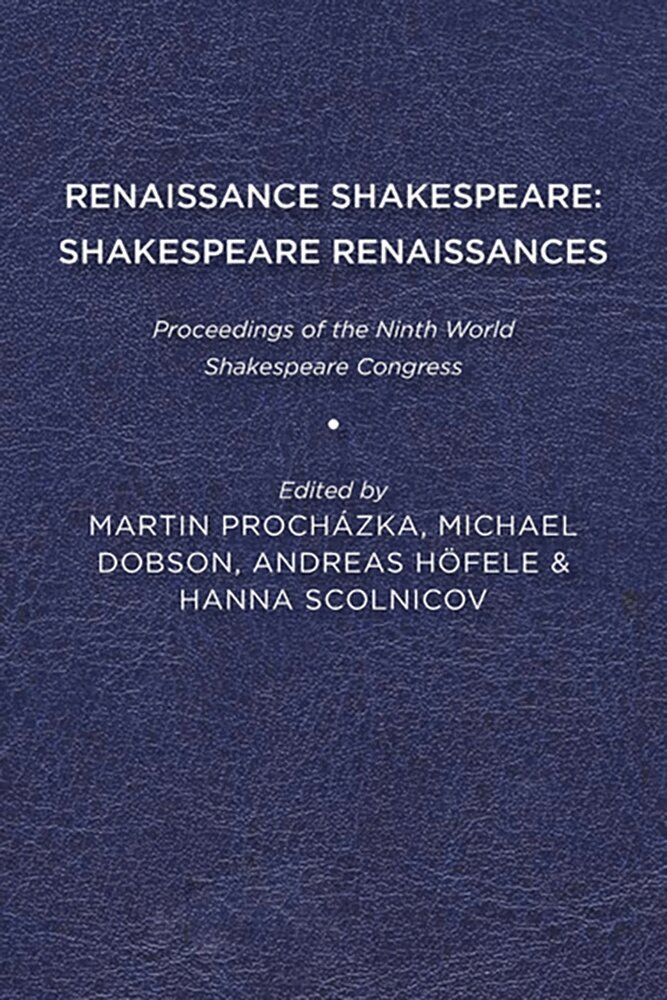 RENAISSANCE SHAKESPEARE:
SHAKESPEARE RENAISSANCES

Proceedings of the Ninth World
Shakespeare Congress

•

Edited by
MARTIN PROCHÁZKA, MICHAEL
DOBSON, ANDREAS HÖFELE &
HANNA SCOLNICOV